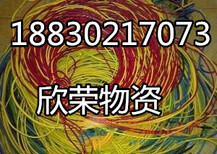 18830217073

欣荣物资